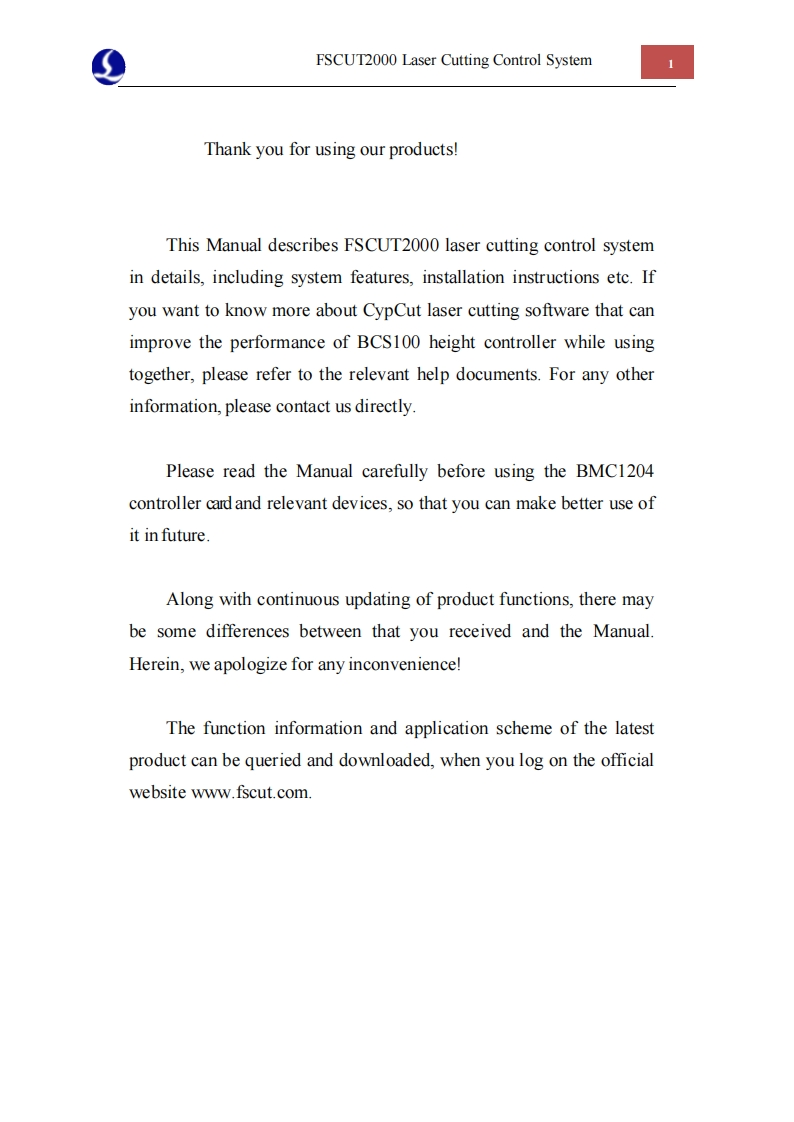 FSCUT2000 Laser Cutting Control System

1

Thank you for using our products!

This Manual describes FSCUT2000 laser cutting control system in details, including system features, installation instructions etc. If you want to know more about CypCut laser cutting software that can improve the performance of BCS100 height controller while using together, please refer to the relevant help documents. For any other information, please contact us directly.

Please read the Manual carefully before using the BMC1204 controller card and relevant devices, so that you can make better use of it in future.

Along with continuous updating of product functions, there may be some differences between that you received and the Manual. Herein, we apologize for any inconvenience!

The function information and application scheme of the latest product can be queried and downloaded, when you log on the official website www.fscut.com.